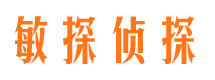 敏探侦探